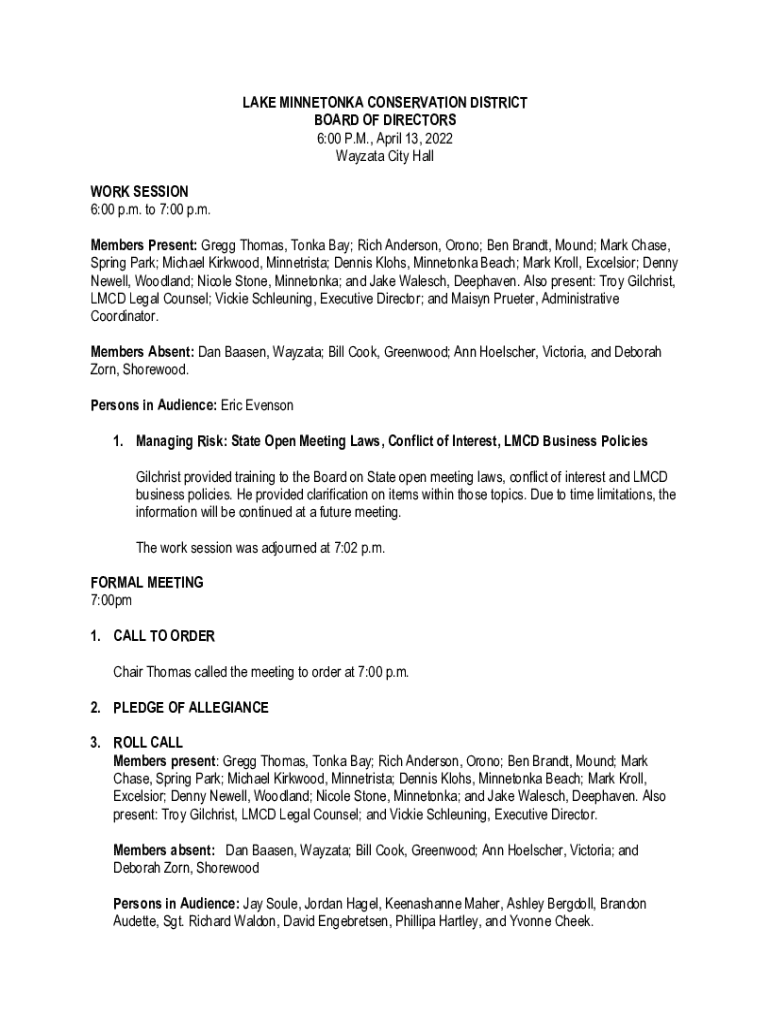 LAKE MINNETONKA CONSERVATION DISTRICT
BOARD OF DIRECTORS
6:00 P.M., April 13, 2022
Wayzata City Hall

WORK SESSION
6:00 p.m. to 7:00 p.m.

Members Present: Gregg Thomas, Tonka Bay; Rich Anderson, Orono; Ben Brandt, Mound; Mark Chase, Spring Park; Michael Kirkwood, Minnetrista; Dennis Klohs, Minnetonka Beach; Mark Kroll, Excelsior; Denny Newell, Woodland; Nicole Stone, Minnetonka; and Jake Walesch, Deephaven. Also present: Troy Gilchrist, LMCD Legal Counsel; Vickie Schleuning, Executive Director; and Maisyn Prueter, Administrative Coordinator.

Members Absent: Dan Baasen, Wayzata; Bill Cook, Greenwood; Ann Hoelscher, Victoria, and Deborah Zorn, Shorewood.

Persons in Audience: Eric Evenson

1. Managing Risk: State Open Meeting Laws, Conflict of Interest, LMCD Business Policies

Gilchrist provided training to the Board on State open meeting laws, conflict of interest and LMCD business policies. He provided clarification on items within those topics. Due to time limitations, the information will be continued at a future meeting.

The work session was adjourned at 7:02 p.m.

FORMAL MEETING
7:00pm

1. CALL TO ORDER

Chair Thomas called the meeting to order at 7:00 p.m.

2. PLEDGE OF ALLEGIANCE

3. ROLL CALL
Members present: Gregg Thomas, Tonka Bay; Rich Anderson, Orono; Ben Brandt, Mound; Mark Chase, Spring Park; Michael Kirkwood, Minnetrista; Dennis Klohs, Minnetonka Beach; Mark Kroll, Excelsior; Denny Newell, Woodland; Nicole Stone, Minnetonka; and Jake Walesch, Deephaven. Also present: Troy Gilchrist, LMCD Legal Counsel; and Vickie Schleuning, Executive Director.

Members absent: Dan Baasen, Wayzata; Bill Cook, Greenwood; Ann Hoelscher, Victoria; and Deborah Zorn, Shorewood

Persons in Audience: Jay Soule, Jordan Hagel, Keenashanne Maher, Ashley Bergdoll, Brandon Audette, Sgt. Richard Waldon, David Engebretsen, Phillipa Hartley, and Yvonne Cheek.